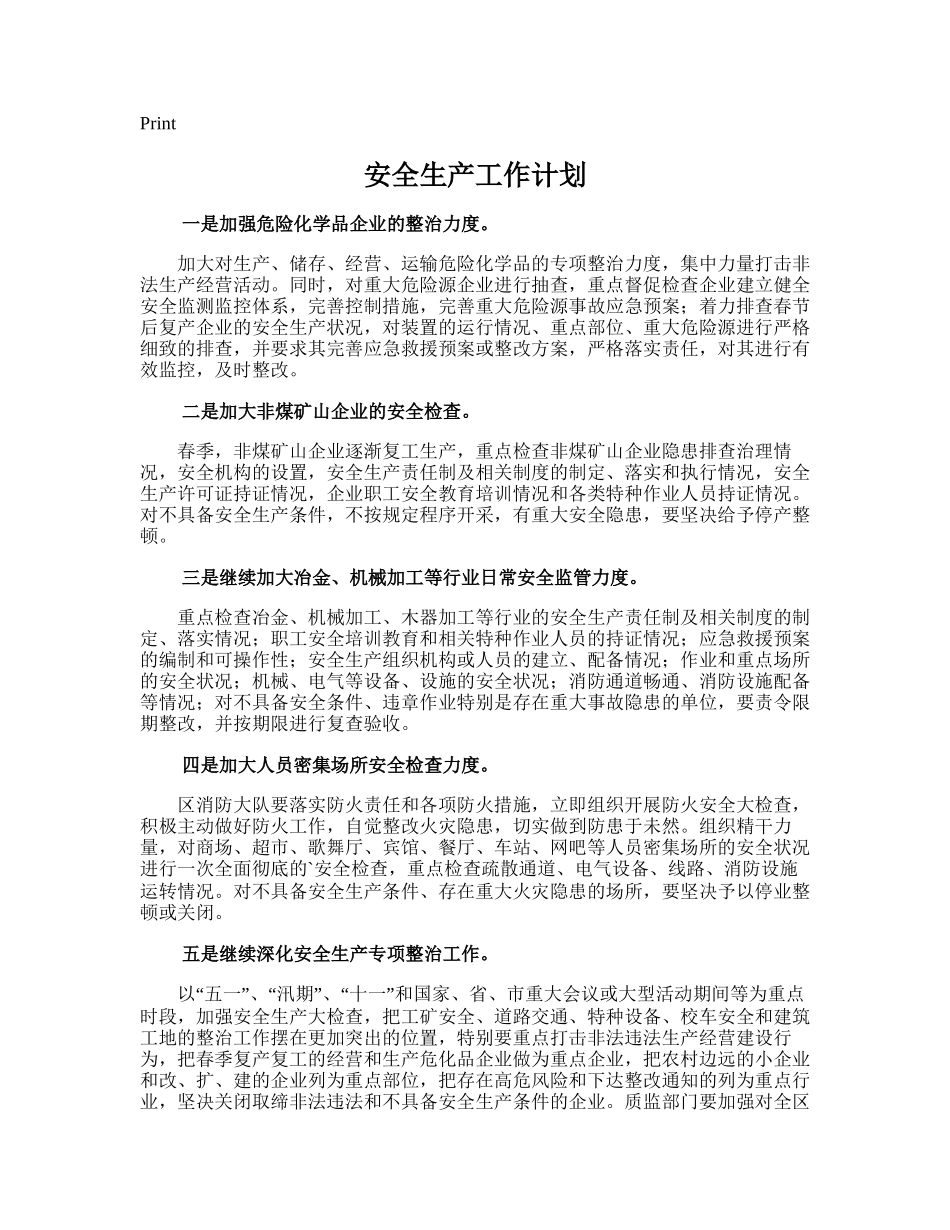 Print

安全生产工作计划

一是加强危险化学品企业的整治力度。

加大对生产、储存、经营、运输危险化学品的专项整治力度，集中力量打击非法生产经营活动。同时，对重大危险源企业进行抽查，重点督促检查企业建立健全安全监测监控体系，完善控制措施，完善重大危险源事故应急预案；着力排查春节后复产企业的安全生产状况，对装置的运行情况、重点部位、重大危险源进行严格细致的排查，并要求其完善应急救援预案或整改方案，严格落实责任，对其进行有效监控，及时整改。

二是加大非煤矿山企业的安全检查。

春季，非煤矿山企业逐渐复工生产，重点检查非煤矿山企业隐患排查治理情况，安全机构的设置，安全生产责任制及相关制度的制定、落实和执行情况，安全生产许可证持证情况，企业职工安全教育培训情况和各类特种作业人员持证情况。对不具备安全生产条件，不按规定程序开采，有重大安全隐患，要坚决给予停产整顿。

三是继续加大冶金、机械加工等行业日常安全监管力度。

重点检查冶金、机械加工、木器加工等行业的安全生产责任制及相关制度的制定、落实情况；职工安全培训教育和相关特种作业人员的持证情况；应急救援预案的编制和可操作性；安全生产组织机构或人员的建立、配备情况；作业和重点场所的安全状况；机械、电气等设备、设施的安全状况；消防通道畅通、消防设施配备等情况；对不具备安全条件、违章作业特别是存在重大事故隐患的单位，要责令限期整改，并按期限进行复查验收。

四是加大人员密集场所安全检查力度。

区消防大队要落实防火责任和各项防火措施，立即组织开展防火安全大检查，积极主动做好防火工作，自觉整改火灾隐患，切实做到防患于未然。组织精干力量，对商场、超市、歌舞厅、宾馆、餐厅、车站、网吧等人员密集场所的安全状况进行一次全面彻底的`安全检查，重点检查疏散通道、电气设备、线路、消防设施运转情况。对不具备安全生产条件、存在重大火灾隐患的场所，要坚决予以停业整顿或关闭。

五是继续深化安全生产专项整治工作。

以“五一”、“汛期”、“十一”和国家、省、市重大会议或大型活动期间等为重点时段，加强安全生产大检查，把工矿安全、道路交通、特种设备、校车安全和建筑工地的整治工作摆在更加突出的位置，特别要重点打击非法违法生产经营建设行为，把春季复产复工的经营和生产危化品企业做为重点企业，把农村边远的小企业和改、扩、建的企业列为重点部位，把存在高危风险和下达整改通知的列为重点行业，坚决关闭取缔非法违法和不具备安全生产条件的企业。质监部门要加强对全区